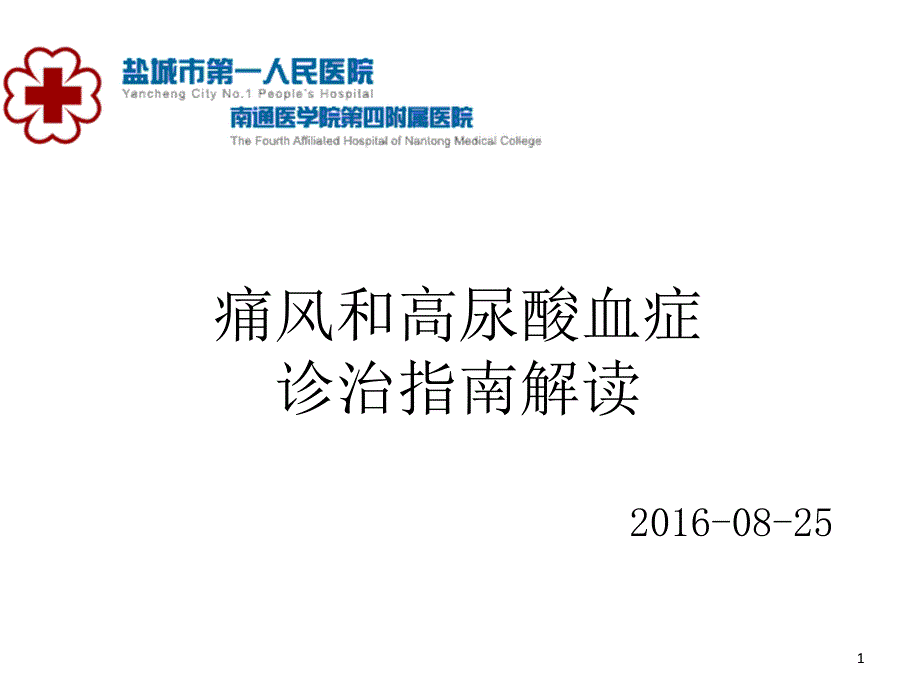 盐城市第一人民医院
Yancheng City No.1 People's Hospital
南通医学院第四附属医院
The Fourth Affiliated Hospital of Nantong Medical College

痛风和高尿酸血症
诊治指南解读

2016-08-25

1